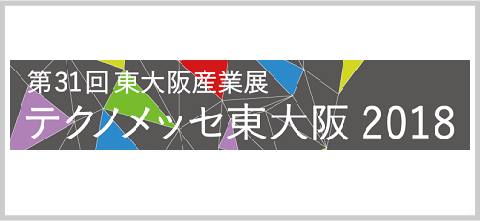 第31回 東大阪産業展
テクノメッセ東大阪 2018